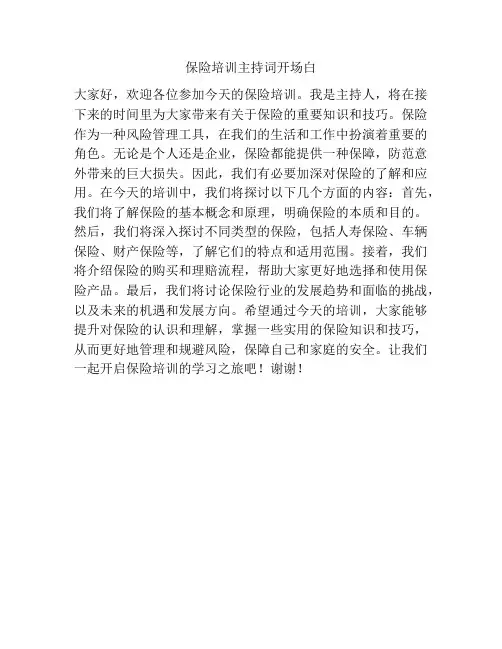 保险培训主持词开场白

大家好，欢迎各位参加今天的保险培训。我是主持人，将在接下来的时间里为大家带来有关于保险的重要知识和技巧。保险作为一种风险管理工具，在我们的生活和工作中扮演着重要的角色。无论是个人还是企业，保险都能提供一种保障，防范意外带来的巨大损失。因此，我们有必要加深对保险的了解和应用。在今天的培训中，我们将探讨以下几个方面的内容：首先，我们将了解保险的基本概念和原理，明确保险的本质和目的。然后，我们将深入探讨不同类型的保险，包括人寿保险、车辆保险、财产保险等，了解它们的特点和适用范围。接着，我们将介绍保险的购买和理赔流程，帮助大家更好地选择和使用保险产品。最后，我们将讨论保险行业的发展趋势和面临的挑战，以及未来的机遇和发展方向。希望通过今天的培训，大家能够提升对保险的认识和理解，掌握一些实用的保险知识和技巧，从而更好地管理和规避风险，保障自己和家庭的安全。让我们一起开启保险培训的学习之旅吧！谢谢！